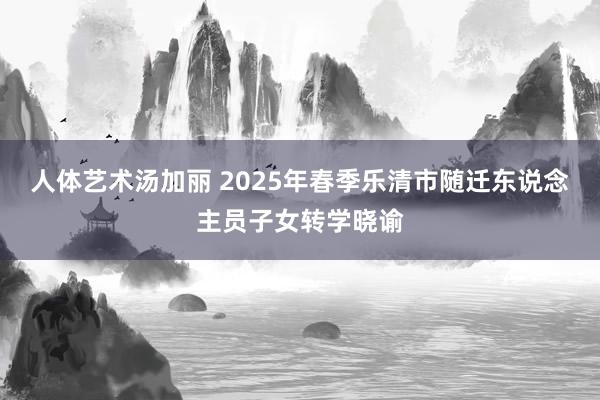 人体艺术汤加丽 2025年春季乐清市随迁东说念主员子女转学晓谕